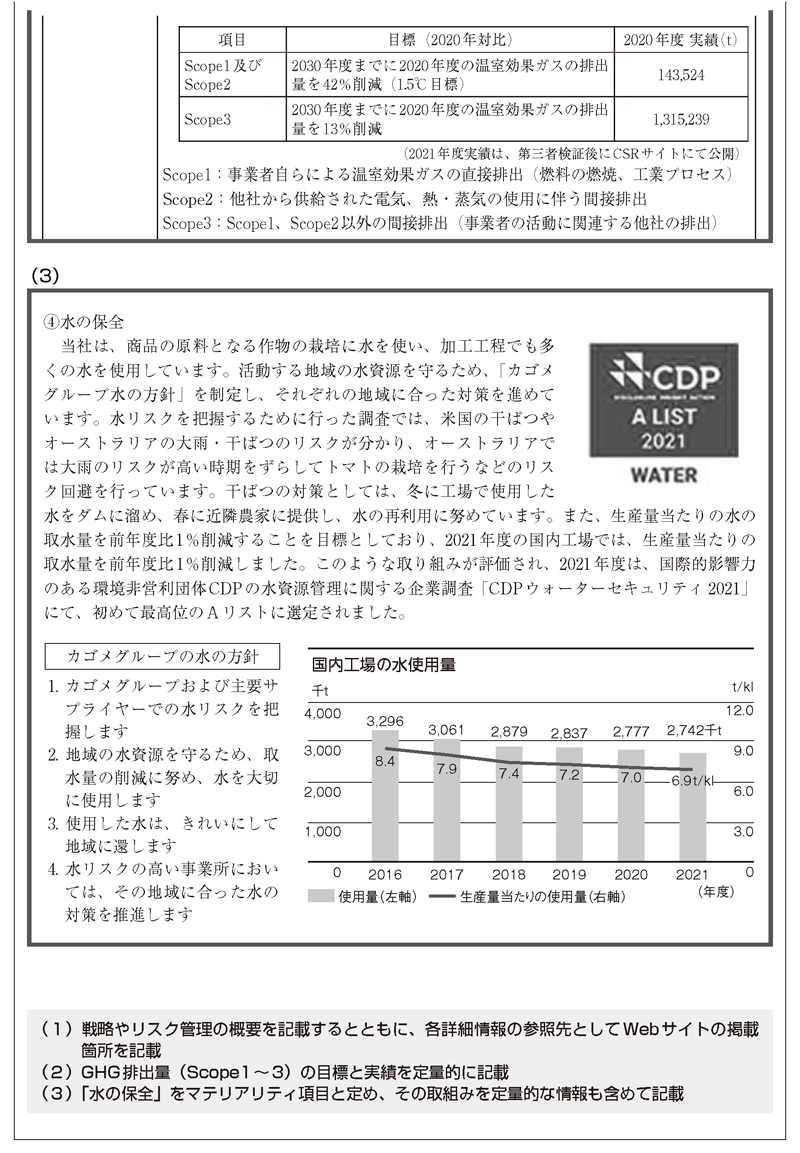 | 項目 | 目標（2020年対比） | 2020年度 実績（t） |
|---|---|---|
| Scope1及び Scope2 | 2030年度までに2020年度の温室効果ガスの排出量を42%削減（1.5℃目標） | 143,524 |
| Scope3 | 2030年度までに2020年度の温室効果ガスの排出量を13%削減 | 1,315,239 |

（2021年度実績は、第三者検証後にCSRサイトにて公開）

Scope1：事業者自らによる温室効果ガスの直接排出（燃料の燃焼、工業プロセス）
Scope2：他社から供給された電気、熱・蒸気の使用に伴う間接排出
Scope3：Scope1、Scope2以外の間接排出（事業者の活動に関連する他社の排出）

（3）

④水の保全

当社は、商品の原料となる作物の栽培に水を使い、加工工程でも多くの水を使用しています。活動する地域の水資源を守るため、「カゴメグループ水の方針」を制定し、それぞれの地域に合った対策を進めています。水リスクを把握するために行った調査では、米国の干ばつやオーストラリアの大雨・干ばつのリスクが分かり、オーストラリアでは大雨のリスクが高い時期をずらしてトマトの栽培を行うなどのリスク回避を行っています。干ばつの対策としては、冬に工場で使用した水をダムに溜め、春に近隣農家に提供し、水の再利用に努めています。また、生産量当たりの水の取水量を前年度比1%削減することを目標としており、2021年度の国内工場では、生産量当たりの取水量を前年度比1%削減しました。このような取り組みが評価され、2021年度は、国際的影響力のある環境非営利団体CDPの水資源管理に関する企業調査「CDPウォーターセキュリティ 2021」にて、初めて最高位のAリストに選定されました。

CDP DISCLOSURE INSIGHT ACTION A LIST 2021 WATER

カゴメグループの水の方針
1. カゴメグループおよび主要サプライヤーでの水リスクを把握します
2. 地域の水資源を守るため、取水量の削減に努め、水を大切に使用します
3. 使用した水は、きれいにして地域に還します
4. 水リスクの高い事業所においては、その地域に合った水の対策を推進します

国内工場の水使用量
千t t/kl
4,000 3,000 2,000 1,000 0
12.0 9.0 6.0 3.0 0
3,296 3,061 2,879 2,837 2,777 2,742千t
8.4 7.9 7.4 7.2 7.0 6.9t/kl
2016 2017 2018 2019 2020 2021 （年度）
使用量（左軸） 生産量当たりの使用量（右軸）

（1）戦略やリスク管理の概要を記載するとともに、各詳細情報の参照先としてWebサイトの掲載箇所を記載
（2）GHG排出量（Scope1～3）の目標と実績を定量的に記載
（3）「水の保全」をマテリアリティ項目と定め、その取組みを定量的な情報も含めて記載